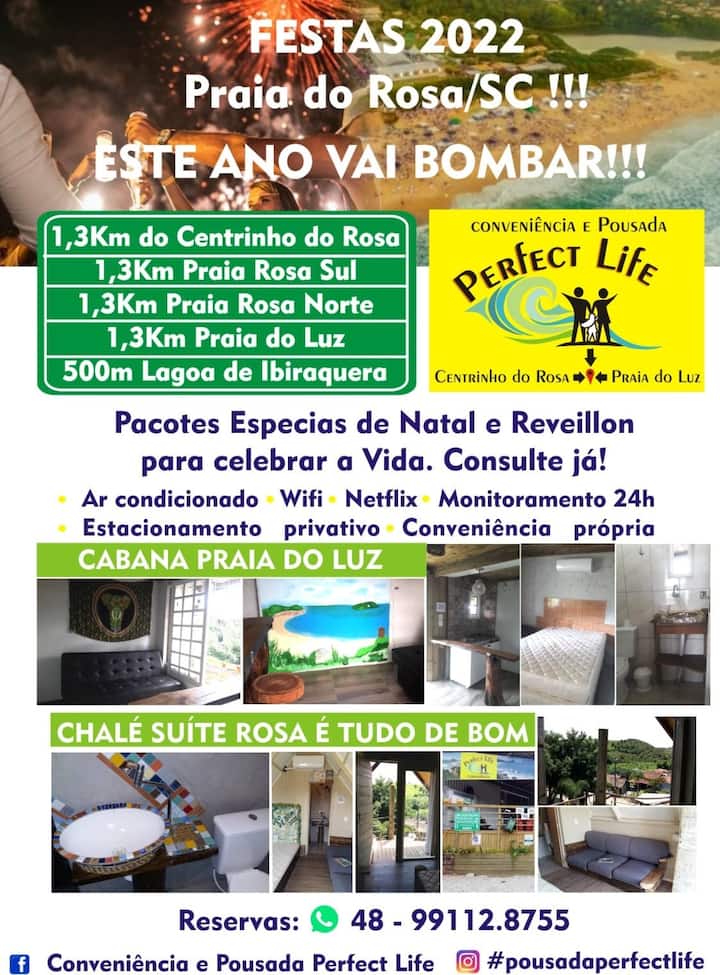 FESTAS 2022
Praia do Rosa/SC !!!
ESTE ANO VAI BOMBAR!!!

1,3Km do Centrinho do Rosa
1,3Km Praia Rosa Sul
1,3Km Praia Rosa Norte
1,3Km Praia do Luz
500m Lagoa de Ibiraquera

CONVENIÊNCIA E POUSADA
PERFECT LIFE
CENTRINHO DO ROSA PRAIA DO LUZ

Pacotes Especias de Natal e Reveillon para celebrar a Vida. Consulte já!

• Ar condicionado • Wifi • Netflix • Monitoramento 24h
• Estacionamento privativo • Conveniência própria

CABANA PRAIA DO LUZ

CHALÉ SUÍTE ROSA É TUDO DE BOM

Reservas: 48 - 99112.8755

Conveniência e Pousada Perfect Life #pousadaperfectlife